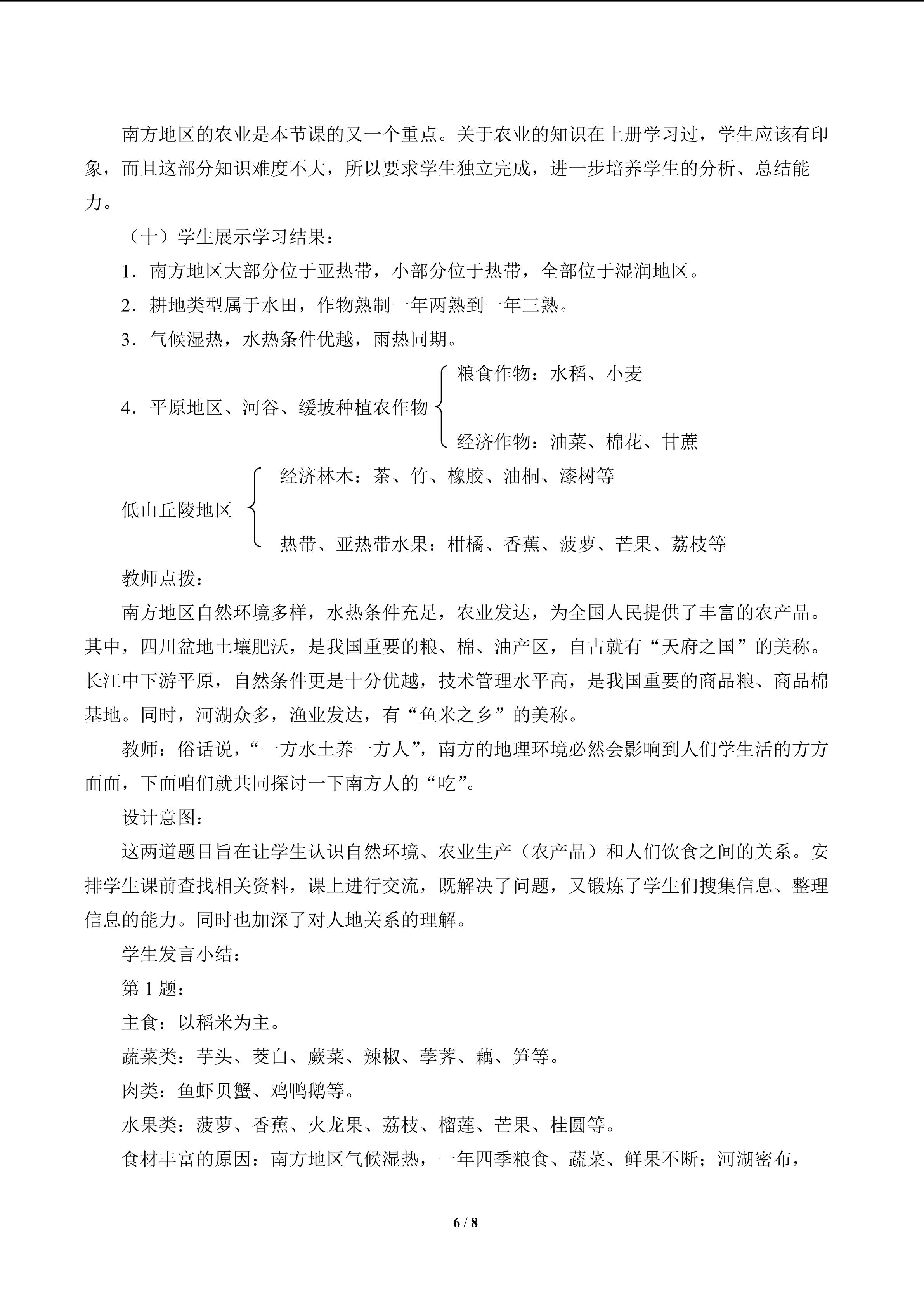 南方地区的农业是本节课的又一个重点。关于农业的知识在上册学习过，学生应该有印象，而且这部分知识难度不大，所以要求学生独立完成，进一步培养学生的分析、总结能力。

（十）学生展示学习结果：

1．南方地区大部分位于亚热带，小部分位于热带，全部位于湿润地区。

2．耕地类型属于水田，作物熟制一年两熟到一年三熟。

3．气候湿热，水热条件优越，雨热同期。

4．平原地区、河谷、缓坡种植农作物

粮食作物：水稻、小麦

经济作物：油菜、棉花、甘蔗

低山丘陵地区

经济林木：茶、竹、橡胶、油桐、漆树等

热带、亚热带水果：柑橘、香蕉、菠萝、芒果、荔枝等

教师点拨：

南方地区自然环境多样，水热条件充足，农业发达，为全国人民提供了丰富的农产品。其中，四川盆地土壤肥沃，是我国重要的粮、棉、油产区，自古就有“天府之国”的美称。长江中下游平原，自然条件更是十分优越，技术管理水平高，是我国重要的商品粮、商品棉基地。同时，河湖众多，渔业发达，有“鱼米之乡”的美称。

教师：俗话说，“一方水土养一方人”，南方的地理环境必然会影响到人们学生活的方方面面，下面咱们就共同探讨一下南方人的“吃”。

设计意图：

这两道题目旨在让学生认识自然环境、农业生产（农产品）和人们饮食之间的关系。安排学生课前查找相关资料，课上进行交流，既解决了问题，又锻炼了学生们搜集信息、整理信息的能力。同时也加深了对人地关系的理解。

学生发言小结：

第 1 题：

主食：以稻米为主。

蔬菜类：芋头、茭白、蕨菜、辣椒、荸荠、藕、笋等。

肉类：鱼虾贝蟹、鸡鸭鹅等。

水果类：菠萝、香蕉、火龙果、荔枝、榴莲、芒果、桂圆等。

食材丰富的原因：南方地区气候湿热，一年四季粮食、蔬菜、鲜果不断；河湖密布，

6 / 8